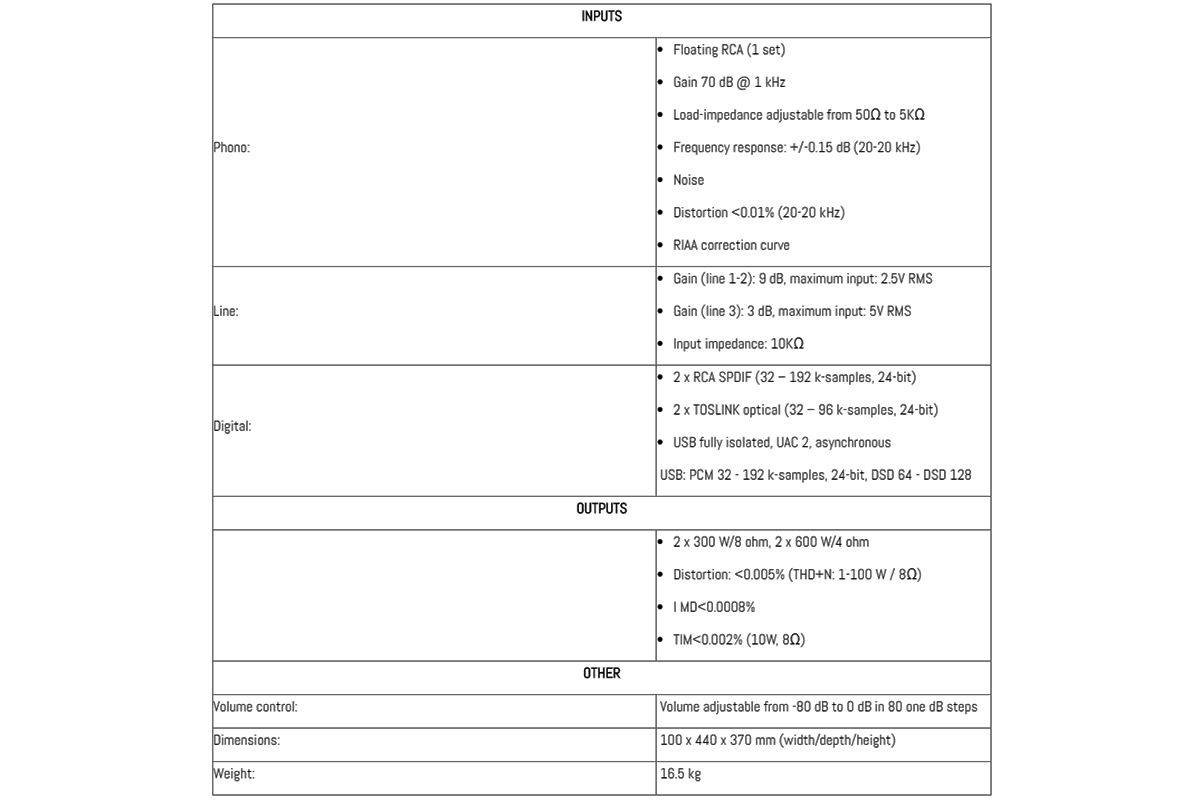 | INPUTS | |
|---|---|
| Phono: | • Floating RCA (1 set)<br>• Gain 70 dB @ 1 kHz<br>• Load-impedance adjustable from 50Ω to 5KΩ<br>• Frequency response: +/-0.15 dB (20-20 kHz)<br>• Noise<br>• Distortion <0.01% (20-20 kHz)<br>• RIAA correction curve |
| Line: | • Gain (line 1-2): 9 dB, maximum input: 2.5V RMS<br>• Gain (line 3): 3 dB, maximum input: 5V RMS<br>• Input impedance: 10KΩ |
| Digital: | • 2 x RCA SPDIF (32 – 192 k-samples, 24-bit)<br>• 2 x TOSLINK optical (32 – 96 k-samples, 24-bit)<br>• USB fully isolated, UAC 2, asynchronous<br>USB: PCM 32 - 192 k-samples, 24-bit, DSD 64 - DSD 128 |
| OUTPUTS | |
| | • 2 x 300 W/8 ohm, 2 x 600 W/4 ohm<br>• Distortion: <0.005% (THD+N: 1-100 W / 8Ω)<br>• I MD<0.0008%<br>• TIM<0.002% (10W, 8Ω) |
| OTHER | |
| Volume control: | Volume adjustable from -80 dB to 0 dB in 80 one dB steps |
| Dimensions: | 100 x 440 x 370 mm (width/depth/height) |
| Weight: | 16.5 kg |